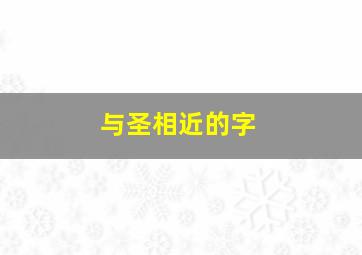 与圣相近的字